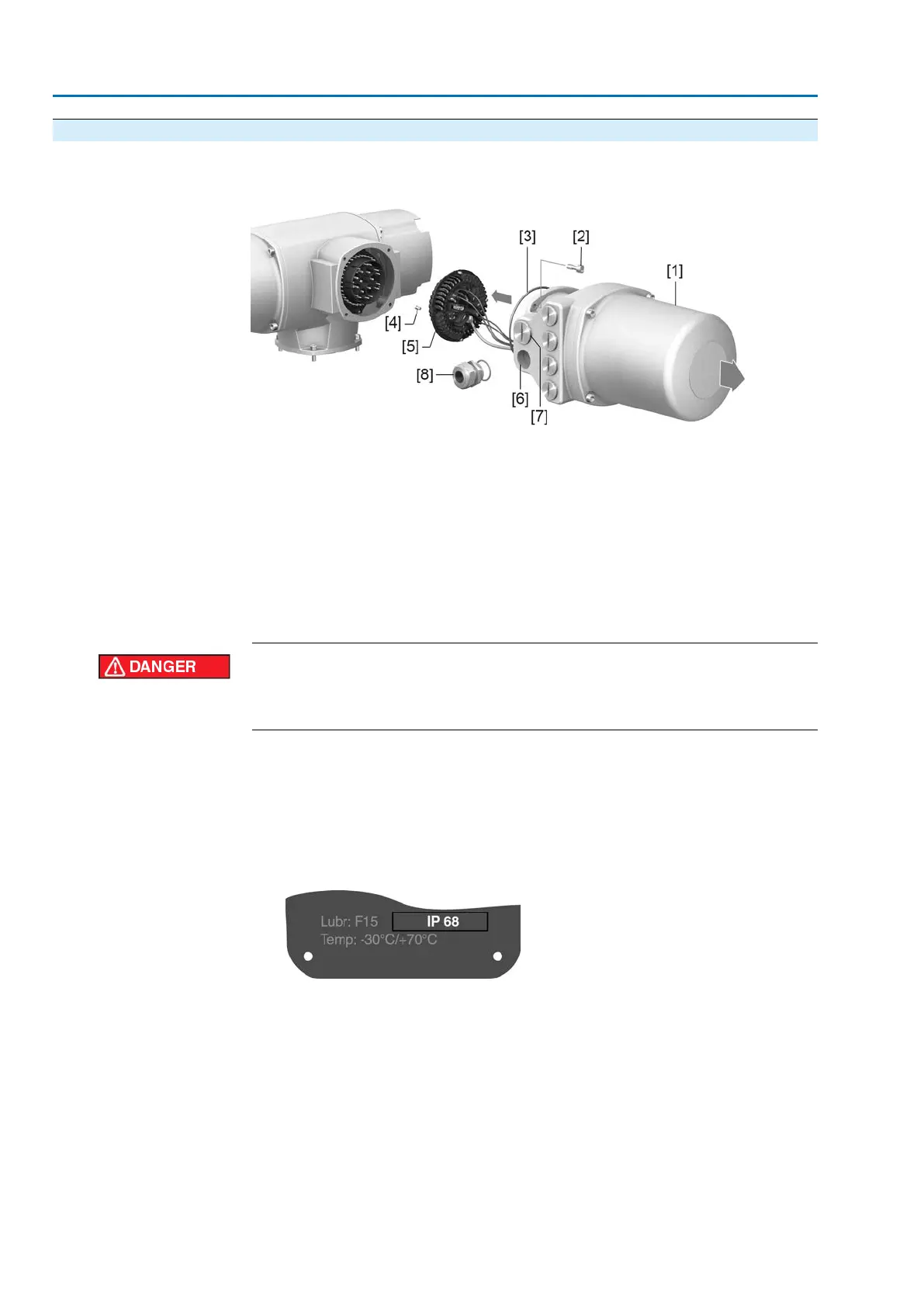 [3]
[2]
[1]
[4]
[5]
[8]
[6]
[7]

DANGER

Lubr: F15
IP 68
Temp: -30°C/+70°C